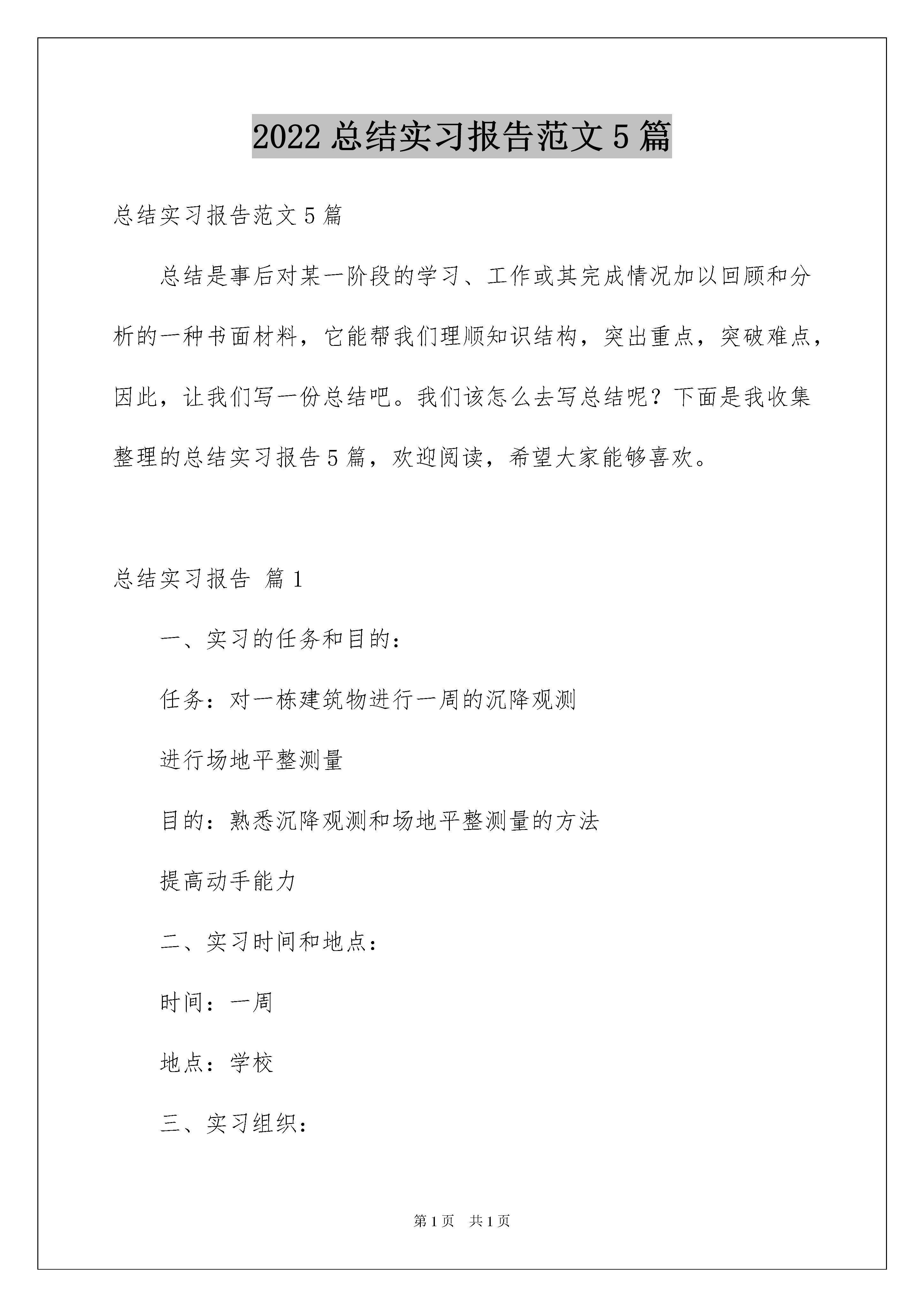 2022 总结实习报告范文 5 篇

总结实习报告范文 5 篇

总结是事后对某一阶段的学习、工作或其完成情况加以回顾和分析的一种书面材料，它能帮我们理顺知识结构，突出重点，突破难点，因此，让我们写一份总结吧。我们该怎么去写总结呢？下面是我收集整理的总结实习报告 5 篇，欢迎阅读，希望大家能够喜欢。

总结实习报告 篇 1

一、实习的任务和目的：

任务：对一栋建筑物进行一周的沉降观测

进行场地平整测量

目的：熟悉沉降观测和场地平整测量的方法

提高动手能力

二、实习时间和地点：

时间：一周

地点：学校

三、实习组织：

第 1 页 共 1 页